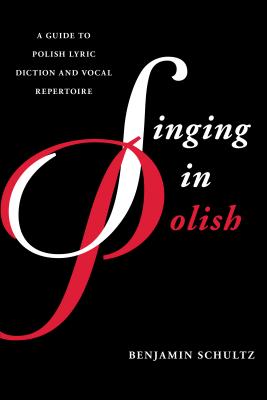 A GUIDE TO POLISH LYRIC DICTION AND VOCAL REPERTOIRE

Singing in Polish

BENJAMIN SCHULTZ